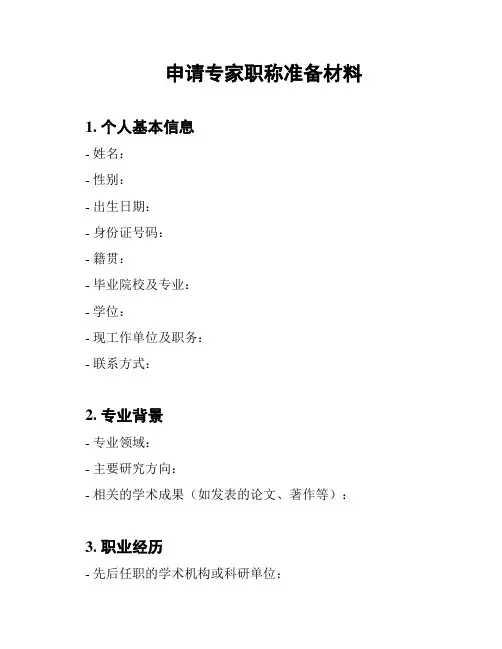 申请专家职称准备材料

1. 个人基本信息

- 姓名：

- 性别：

- 出生日期：

- 身份证号码：

- 籍贯：

- 毕业院校及专业：

- 学位：

- 现工作单位及职务：

- 联系方式：

2. 专业背景

- 专业领域：

- 主要研究方向：

- 相关的学术成果（如发表的论文、著作等）：

3. 职业经历

- 先后任职的学术机构或科研单位：